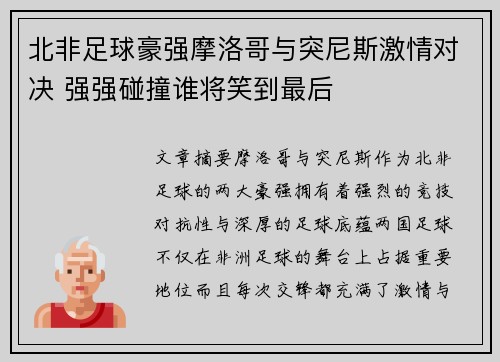 北非足球豪强摩洛哥与突尼斯激情对决 强强碰撞谁将笑到最后

文章摘要摩洛哥与突尼斯作为北非足球的两大豪强拥有着强烈的竞技对抗性与深厚的足球底蕴两国足球不仅在非洲足球的舞台上占据重要地位而且每次交锋都充满了激情与